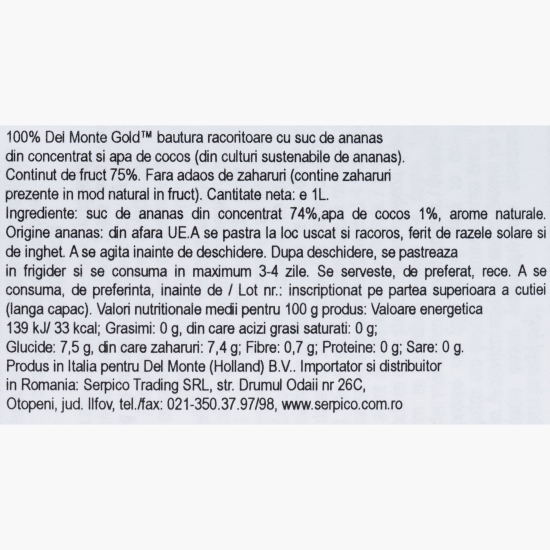 100% Del Monte Gold™ bautura racoritoare cu suc de ananas din concentrat si apa de cocos (din culturi sustenabile de ananas). Continut de fruct 75%. Fara adaos de zaharuri (contine zaharuri prezente in mod natural in fruct). Cantitate neta: e 1L.
Ingrediente: suc de ananas din concentrat 74%,apa de cocos 1%, arome naturale. Origine ananas: din afara UE.A se pastra la loc uscat si racoros, ferit de razele solare si de inghet. A se agita inainte de deschidere. Dupa deschidere, se pastreaza in frigider si se consuma in maximum 3-4 zile. Se serveste, de preferat, rece. A se consuma, de preferinta, inainte de / Lot nr.: inscriptionat pe partea superioara a cutiei (langa capac). Valori nutritionale medii pentru 100 g produs: Valoare energetica 139 kJ/ 33 kcal; Grasimi: 0 g, din care acizi grasi saturati: 0 g; Glucide: 7,5 g, din care zaharuri: 7,4 g; Fibre: 0,7 g; Proteine: 0 g; Sare: 0 g.
Produs in Italia pentru Del Monte (Holland) B.V.. Importator si distribuitor in Romania: Serpico Trading SRL, str. Drumul Odaii nr 26C, Otopeni, jud. Ilfov, tel./fax: 021-350.37.97/98, www.serpico.com.ro